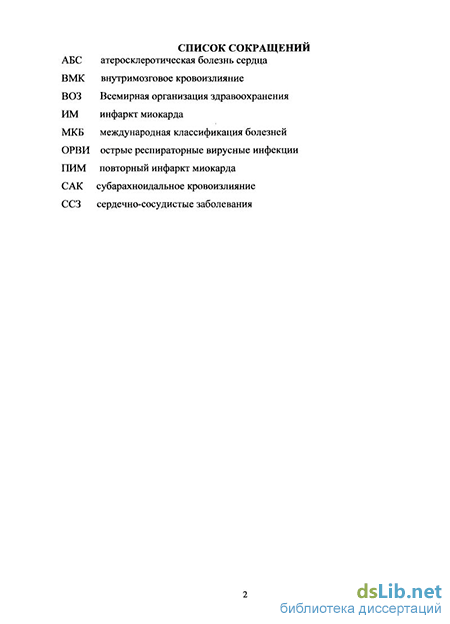 СПИСОК СОКРАЩЕНИЙ

АБС атеросклеротическая болезнь сердца

ВМК внутримозговое кровоизлияние

ВОЗ Всемирная организация здравоохранения

ИМ инфаркт миокарда

МКБ международная классификация болезней

ОРВИ острые респираторные вирусные инфекции

ПИМ повторный инфаркт миокарда

САК субарахноидальное кровоизлияние

ССЗ сердечно-сосудистые заболевания

2

dsLib.net
библиотека диссертаций